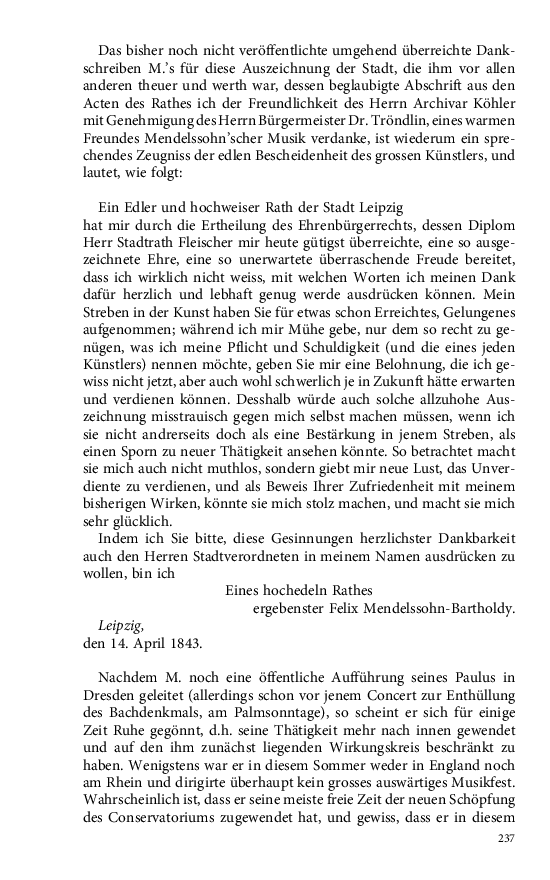 Das bisher noch nicht veröffentlichte umgehend überreichte Dankschreiben M.'s für diese Auszeichnung der Stadt, die ihm vor allen anderen theuer und werth war, dessen beglaubigte Abschrift aus den Acten des Rathes ich der Freundlichkeit des Herrn Archivar Köhler mit Genehmigung des Herrn Bürgermeister Dr. Tröndlin, eines warmen Freundes Mendelssohn'scher Musik verdanke, ist wiederum ein sprechendes Zeugniss der edlen Bescheidenheit des grossen Künstlers, und lautet, wie folgt:

Ein Edler und hochweiser Rath der Stadt Leipzig
hat mir durch die Ertheilung des Ehrenbürgerrechts, dessen Diplom Herr Stadtrath Fleischer mir heute gütigst überreichte, eine so ausgezeichnete Ehre, eine so unerwartete überraschende Freude bereitet, dass ich wirklich nicht weiss, mit welchen Worten ich meinen Dank dafür herzlich und lebhaft genug werde ausdrücken können. Mein Streben in der Kunst haben Sie für etwas schon Erreichtes, Gelungenes aufgenommen; während ich mir Mühe gebe, nur dem so recht zu genügen, was ich meine Pflicht und Schuldigkeit (und die eines jeden Künstlers) nennen möchte, geben Sie mir eine Belohnung, die ich gewiss nicht jetzt, aber auch wohl schwerlich je in Zukunft hätte erwarten und verdienen können. Desshalb würde auch solche allzuhohe Auszeichnung misstrauisch gegen mich selbst machen müssen, wenn ich sie nicht andrerseits doch als eine Bestärkung in jenem Streben, als einen Sporn zu neuer Thätigkeit ansehen könnte. So betrachtet macht sie mich auch nicht muthlos, sondern giebt mir neue Lust, das Unverdiente zu verdienen, und als Beweis Ihrer Zufriedenheit mit meinem bisherigen Wirken, könnte sie mich stolz machen, und macht sie mich sehr glücklich.
Indem ich Sie bitte, diese Gesinnungen herzlichster Dankbarkeit auch den Herren Stadtverordneten in meinem Namen ausdrücken zu wollen, bin ich
Eines hochedeln Rathes
ergebenster Felix Mendelssohn-Bartholdy.
Leipzig,
den 14. April 1843.

Nachdem M. noch eine öffentliche Aufführung seines Paulus in Dresden geleitet (allerdings schon vor jenem Concert zur Enthüllung des Bachdenkmals, am Palmsonntage), so scheint er sich für einige Zeit Ruhe gegönnt, d.h. seine Thätigkeit mehr nach innen gewendet und auf den ihm zunächst liegenden Wirkungskreis beschränkt zu haben. Wenigstens war er in diesem Sommer weder in England noch am Rhein und dirigirte überhaupt kein grosses auswärtiges Musikfest. Wahrscheinlich ist, dass er seine meiste freie Zeit der neuen Schöpfung des Conservatoriums zugewendet hat, und gewiss, dass er in diesem

237